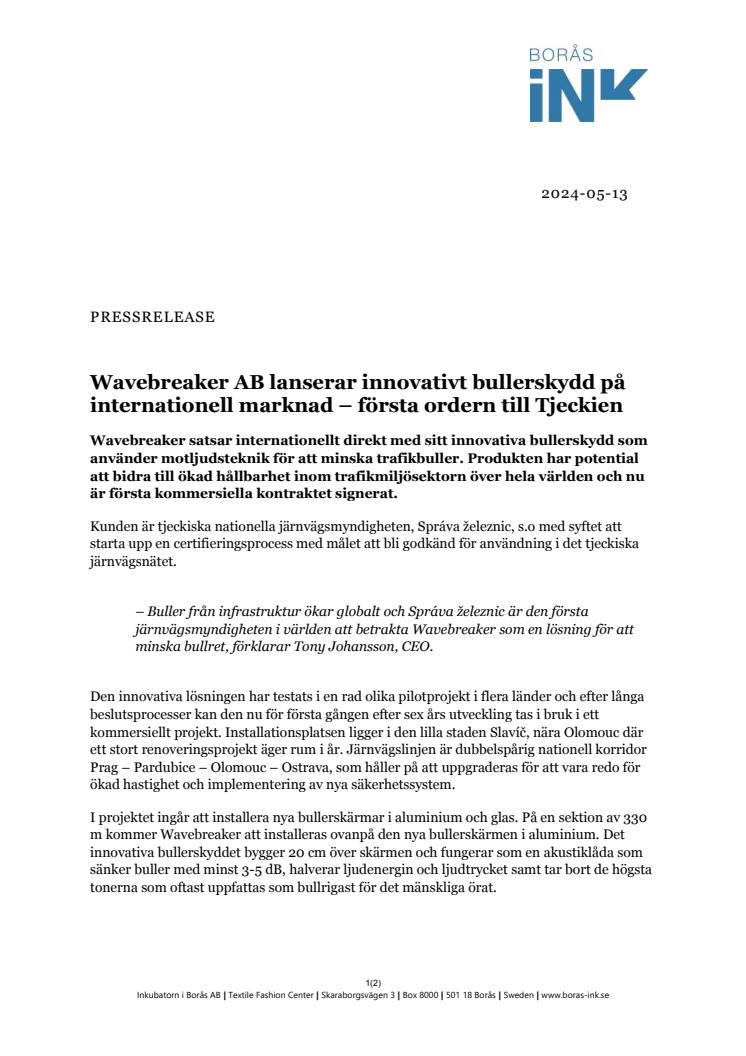 BORÅS
iNK

2024-05-13

PRESSRELEASE

Wavebreaker AB lanserar innovativt bullerskydd på internationell marknad – första ordern till Tjeckien

Wavebreaker satsar internationellt direkt med sitt innovativa bullerskydd som använder motljudsteknik för att minska trafikbuller. Produkten har potential att bidra till ökad hållbarhet inom trafikmiljösektorn över hela världen och nu är första kommersiella kontraktet signerat.

Kunden är tjeckiska nationella järnvägsmyndigheten, Správa železnic, s.o med syftet att starta upp en certifieringsprocess med målet att bli godkänd för användning i det tjeckiska järnvägsnätet.

– Buller från infrastruktur ökar globalt och Správa železnic är den första järnvägsmyndigheten i världen att betrakta Wavebreaker som en lösning för att minska bullret, förklarar Tony Johansson, CEO.

Den innovativa lösningen har testats i en rad olika pilotprojekt i flera länder och efter långa beslutsprocesser kan den nu för första gången efter sex års utveckling tas i bruk i ett kommersiellt projekt. Installationsplatsen ligger i den lilla staden Slavíč, nära Olomouc där ett stort renoveringsprojekt äger rum i år. Järnvägslinjen är dubbelspårig nationell korridor Prag – Pardubice – Olomouc – Ostrava, som håller på att uppgraderas för att vara redo för ökad hastighet och implementering av nya säkerhetssystem.

I projektet ingår att installera nya bullerskärmar i aluminium och glas. På en sektion av 330 m kommer Wavebreaker att installeras ovanpå den nya bullerskärmen i aluminium. Det innovativa bullerskyddet bygger 20 cm över skärmen och fungerar som en akustiklåda som sänker buller med minst 3-5 dB, halverar ljudenergin och ljudtrycket samt tar bort de högsta tonerna som oftast uppfattas som bullrigast för det mänskliga örat.

1(2)
Inkubatorn i Borås AB | Textile Fashion Center | Skaraborgsvägen 3 | Box 8000 | 501 18 Borås | Sweden | www.boras-ink.se